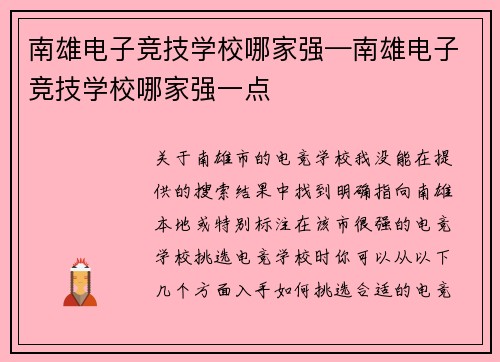 南雄电子竞技学校哪家强—南雄电子竞技学校哪家强一点

关于南雄市的电竞学校我没能在提供的搜索结果中找到明确指向南雄本地或特别标注在该市很强的电竞学校挑选电竞学校时你可以从以下几个方面入手如何挑选合适的电竞